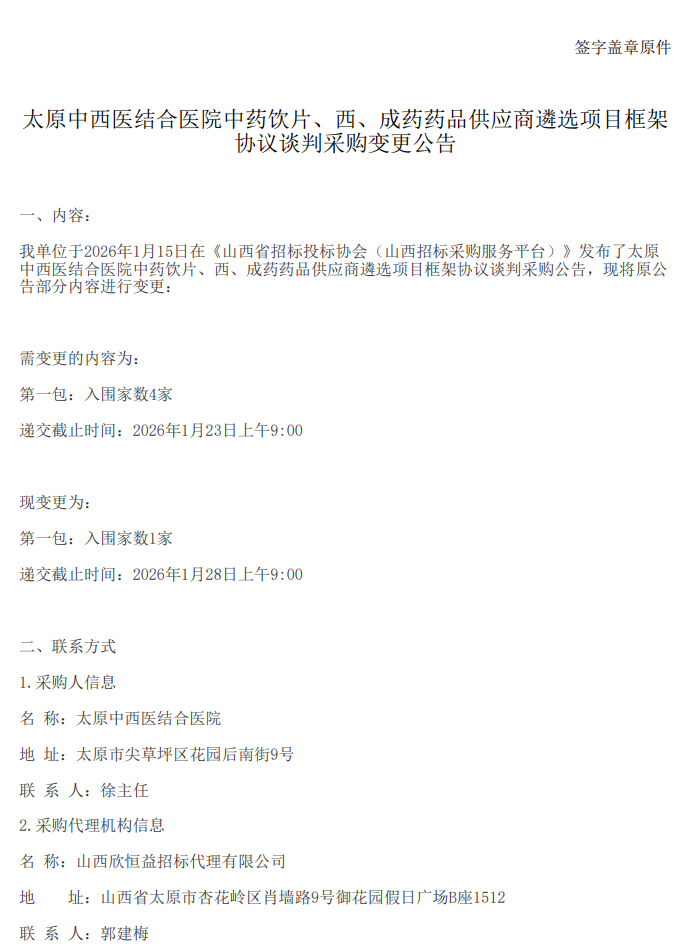 签字盖章原件

太原中西医结合医院中药饮片、西、成药药品供应商遴选项目框架协议谈判采购变更公告

一、内容：

我单位于2026年1月15日在《山西省招标投标协会（山西招标采购服务平台）》发布了太原中西医结合医院中药饮片、西、成药药品供应商遴选项目框架协议谈判采购公告，现将原公告部分内容进行变更：

需变更的内容为：

第一包：入围家数4家

递交截止时间：2026年1月23日上午9:00

现变更为：

第一包：入围家数1家

递交截止时间：2026年1月28日上午9:00

二、联系方式

1.采购人信息

名 称：太原中西医结合医院

地 址：太原市尖草坪区花园后南街9号

联 系 人：徐主任

2.采购代理机构信息

名 称：山西欣恒益招标代理有限公司

地 址：山西省太原市杏花岭区肖墙路9号御花园假日广场B座1512

联 系 人：郭建梅